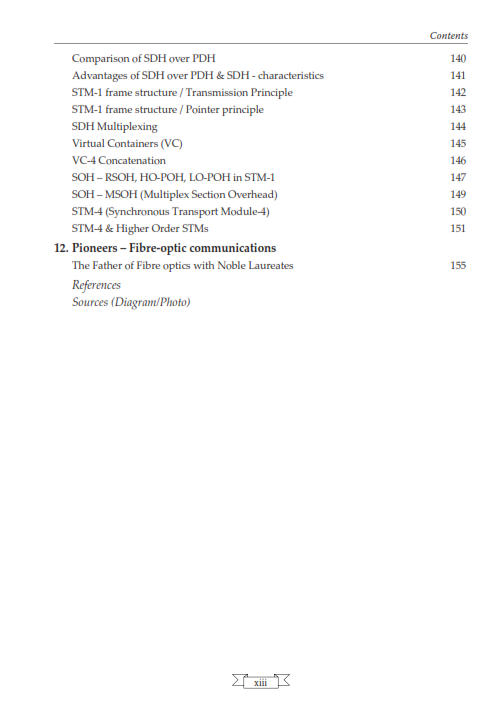 Contents

Comparison of SDH over PDH 140
Advantages of SDH over PDH & SDH - characteristics 141
STM-1 frame structure / Transmission Principle 142
STM-1 frame structure / Pointer principle 143
SDH Multiplexing 144
Virtual Containers (VC) 145
VC-4 Concatenation 146
SOH – RSOH, HO-POH, LO-POH in STM-1 147
SOH – MSOH (Multiplex Section Overhead) 149
STM-4 (Synchronous Transport Module-4) 150
STM-4 & Higher Order STMs 151

12. Pioneers – Fibre-optic communications
The Father of Fibre optics with Noble Laureates 155
References
Sources (Diagram/Photo)

xiii